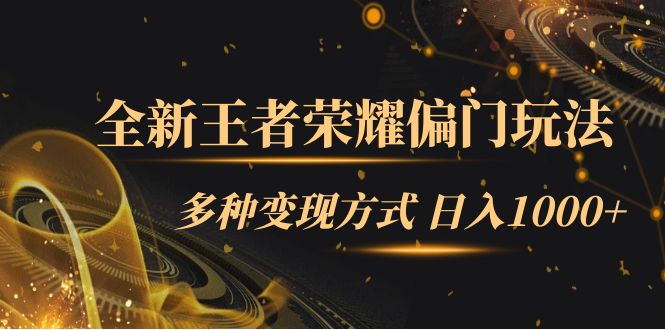 全新王者荣耀偏门玩法

多种变现方式 日入1000+